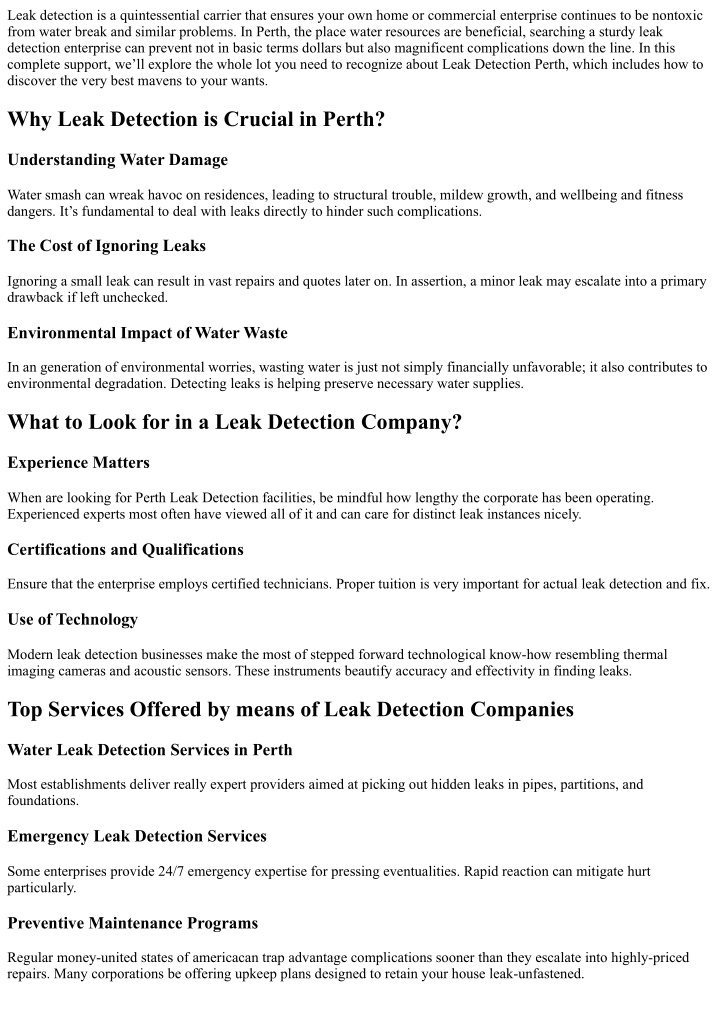 Leak detection is a quintessential carrier that ensures your own home or commercial enterprise continues to be nontoxic from water break and similar problems. In Perth, the place water resources are beneficial, searching a sturdy leak detection enterprise can prevent not in basic terms dollars but also magnificent complications down the line. In this complete support, we'll explore the whole lot you need to recognize about Leak Detection Perth, which includes how to discover the very best mavens to your wants.

Why Leak Detection is Crucial in Perth?

Understanding Water Damage

Water smash can wreak havoc on residences, leading to structural trouble, mildew growth, and wellbeing and fitness dangers. It's fundamental to deal with leaks directly to hinder such complications.

The Cost of Ignoring Leaks

Ignoring a small leak can result in vast repairs and quotes later on. In assertion, a minor leak may escalate into a primary drawback if left unchecked.

Environmental Impact of Water Waste

In an generation of environmental worries, wasting water is just not simply financially unfavorable; it also contributes to environmental degradation. Detecting leaks is helping preserve necessary water supplies.

What to Look for in a Leak Detection Company?

Experience Matters

When are looking for Perth Leak Detection facilities, be mindful how lengthy the corporate has been operating. Experienced experts most often have viewed all of it and can care for distinct leak instances nicely.

Certifications and Qualifications

Ensure that the enterprise employs certified technicians. Proper tuition is very important for actual leak detection and fix.

Use of Technology

Modern leak detection businesses make the most of stepped forward technological know-how resembling thermal imaging cameras and acoustic sensors. These instruments beautify accuracy and effectivity in finding leaks.

Top Services Offered by means of Leak Detection Companies

Water Leak Detection Services in Perth

Most establishments deliver really expert providers aimed at picking out hidden leaks in pipes, partitions, and foundations.

Emergency Leak Detection Services

Some enterprises provide 24/7 emergency expertise for pressing eventualities. Rapid reaction can mitigate hurt particularly.

Preventive Maintenance Programs

Regular money-united states of americacan trap advantage complications sooner than they escalate into highly-priced repairs. Many corporations be offering upkeep plans designed to retain your house leak-unfastened.